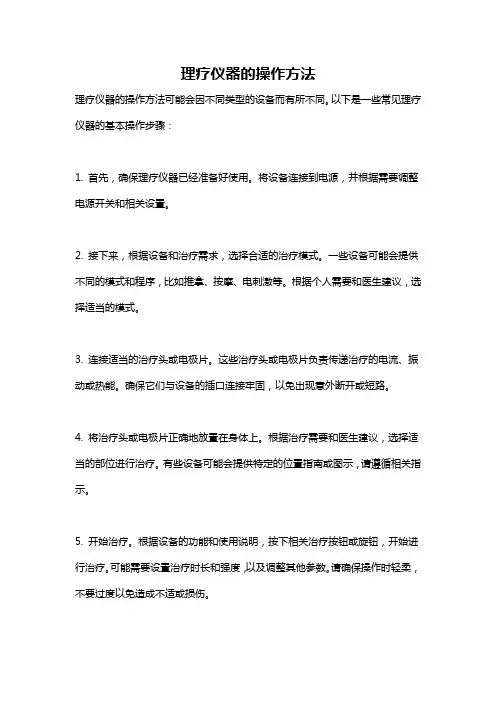 理疗仪器的操作方法

理疗仪器的操作方法可能会因不同类型的设备而有所不同。以下是一些常见理疗仪器的基本操作步骤：

1. 首先，确保理疗仪器已经准备好使用。将设备连接到电源，并根据需要调整电源开关和相关设置。

2. 接下来，根据设备和治疗需求，选择合适的治疗模式。一些设备可能会提供不同的模式和程序，比如推拿、按摩、电刺激等。根据个人需要和医生建议，选择适当的模式。

3. 连接适当的治疗头或电极片。这些治疗头或电极片负责传递治疗的电流、振动或热能。确保它们与设备的插口连接牢固，以免出现意外断开或短路。

4. 将治疗头或电极片正确地放置在身体上。根据治疗需要和医生建议，选择适当的部位进行治疗。有些设备可能会提供特定的位置指南或图示，请遵循相关指示。

5. 开始治疗。根据设备的功能和使用说明，按下相关治疗按钮或旋钮，开始进行治疗。可能需要设置治疗时长和强度，以及调整其他参数。请确保操作时轻柔，不要过度以免造成不适或损伤。